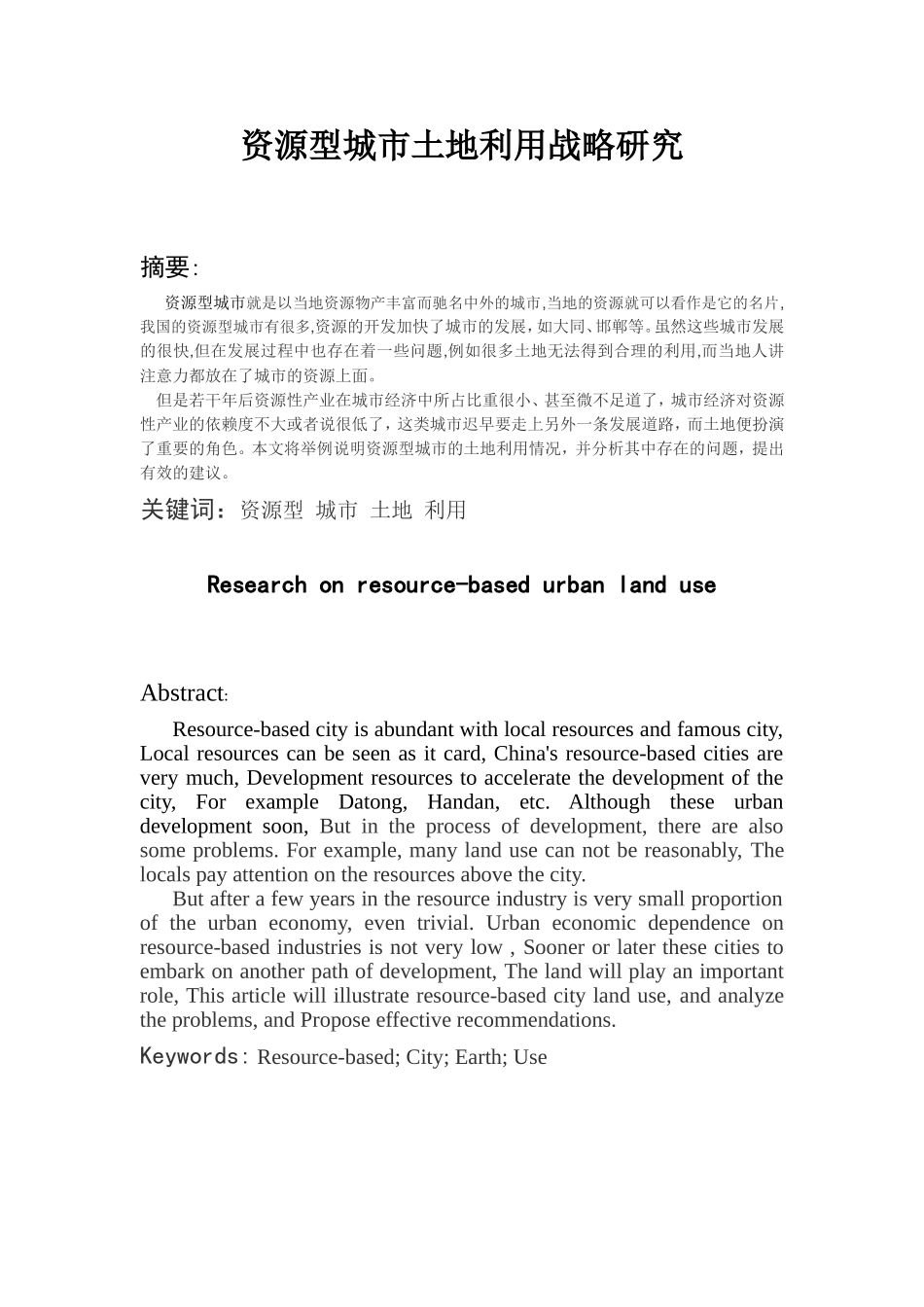 资源型城市土地利用战略研究

摘要:

资源型城市就是以当地资源物产丰富而驰名中外的城市,当地的资源就可以看作是它的名片,我国的资源型城市有很多,资源的开发加快了城市的发展，如大同、邯郸等。虽然这些城市发展的很快,但在发展过程中也存在着一些问题,例如很多土地无法得到合理的利用,而当地人讲注意力都放在了城市的资源上面。

但是若干年后资源性产业在城市经济中所占比重很小、甚至微不足道了，城市经济对资源性产业的依赖度不大或者说很低了，这类城市迟早要走上另外一条发展道路，而土地便扮演了重要的角色。本文将举例说明资源型城市的土地利用情况，并分析其中存在的问题，提出有效的建议。

关键词：资源型 城市 土地 利用

Research on resource-based urban land use

Abstract:

Resource-based city is abundant with local resources and famous city, Local resources can be seen as it card, China's resource-based cities are very much, Development resources to accelerate the development of the city, For example Datong, Handan, etc. Although these urban development soon, But in the process of development, there are also some problems. For example, many land use can not be reasonably, The locals pay attention on the resources above the city.

But after a few years in the resource industry is very small proportion of the urban economy, even trivial. Urban economic dependence on resource-based industries is not very low , Sooner or later these cities to embark on another path of development, The land will play an important role, This article will illustrate resource-based city land use, and analyze the problems, and Propose effective recommendations.

Keywords: Resource-based; City; Earth; Use